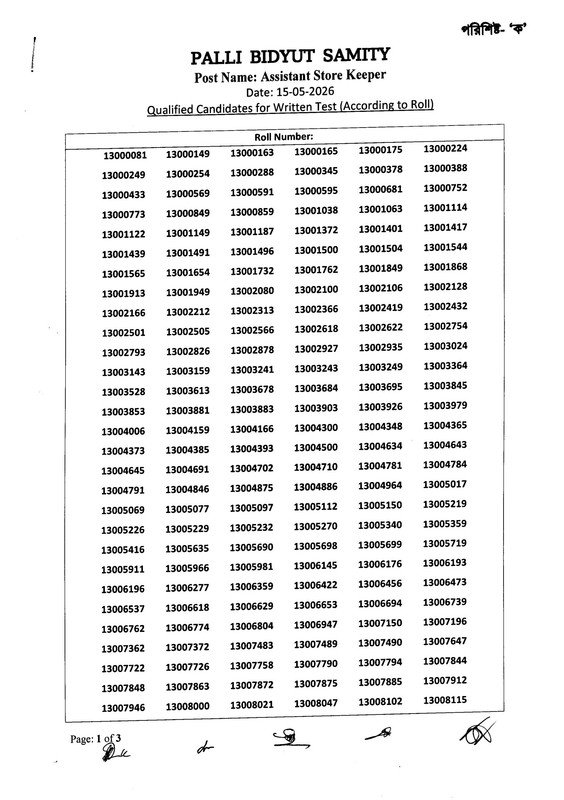 পরিশিষ্ট- 'ক'

PALLI BIDYUT SAMITY
Post Name: Assistant Store Keeper
Date: 15-05-2026
Qualified Candidates for Written Test (According to Roll)

| Roll Number: | | | | | |
|---|---|---|---|---|---|
| 13000081 | 13000149 | 13000163 | 13000165 | 13000175 | 13000224 |
| 13000249 | 13000254 | 13000288 | 13000345 | 13000378 | 13000388 |
| 13000433 | 13000569 | 13000591 | 13000595 | 13000681 | 13000752 |
| 13000773 | 13000849 | 13000859 | 13001038 | 13001063 | 13001114 |
| 13001122 | 13001149 | 13001187 | 13001372 | 13001401 | 13001417 |
| 13001439 | 13001491 | 13001496 | 13001500 | 13001504 | 13001544 |
| 13001565 | 13001654 | 13001732 | 13001762 | 13001849 | 13001868 |
| 13001913 | 13001949 | 13002080 | 13002100 | 13002106 | 13002128 |
| 13002166 | 13002212 | 13002313 | 13002366 | 13002419 | 13002432 |
| 13002501 | 13002505 | 13002566 | 13002618 | 13002622 | 13002754 |
| 13002793 | 13002826 | 13002878 | 13002927 | 13002935 | 13003024 |
| 13003143 | 13003159 | 13003241 | 13003243 | 13003249 | 13003364 |
| 13003528 | 13003613 | 13003678 | 13003684 | 13003695 | 13003845 |
| 13003853 | 13003881 | 13003883 | 13003903 | 13003926 | 13003979 |
| 13004006 | 13004159 | 13004166 | 13004300 | 13004348 | 13004365 |
| 13004373 | 13004385 | 13004393 | 13004500 | 13004634 | 13004643 |
| 13004645 | 13004691 | 13004702 | 13004710 | 13004781 | 13004784 |
| 13004791 | 13004846 | 13004875 | 13004886 | 13004964 | 13005017 |
| 13005069 | 13005077 | 13005097 | 13005112 | 13005150 | 13005219 |
| 13005226 | 13005229 | 13005232 | 13005270 | 13005340 | 13005359 |
| 13005416 | 13005635 | 13005690 | 13005698 | 13005699 | 13005719 |
| 13005911 | 13005966 | 13005981 | 13006145 | 13006176 | 13006193 |
| 13006196 | 13006277 | 13006359 | 13006422 | 13006456 | 13006473 |
| 13006537 | 13006618 | 13006629 | 13006653 | 13006694 | 13006739 |
| 13006762 | 13006774 | 13006804 | 13006947 | 13007150 | 13007196 |
| 13007362 | 13007372 | 13007483 | 13007489 | 13007490 | 13007647 |
| 13007722 | 13007726 | 13007758 | 13007790 | 13007794 | 13007844 |
| 13007848 | 13007863 | 13007872 | 13007875 | 13007885 | 13007912 |
| 13007946 | 13008000 | 13008021 | 13008047 | 13008102 | 13008115 |

Page: 1 of 3